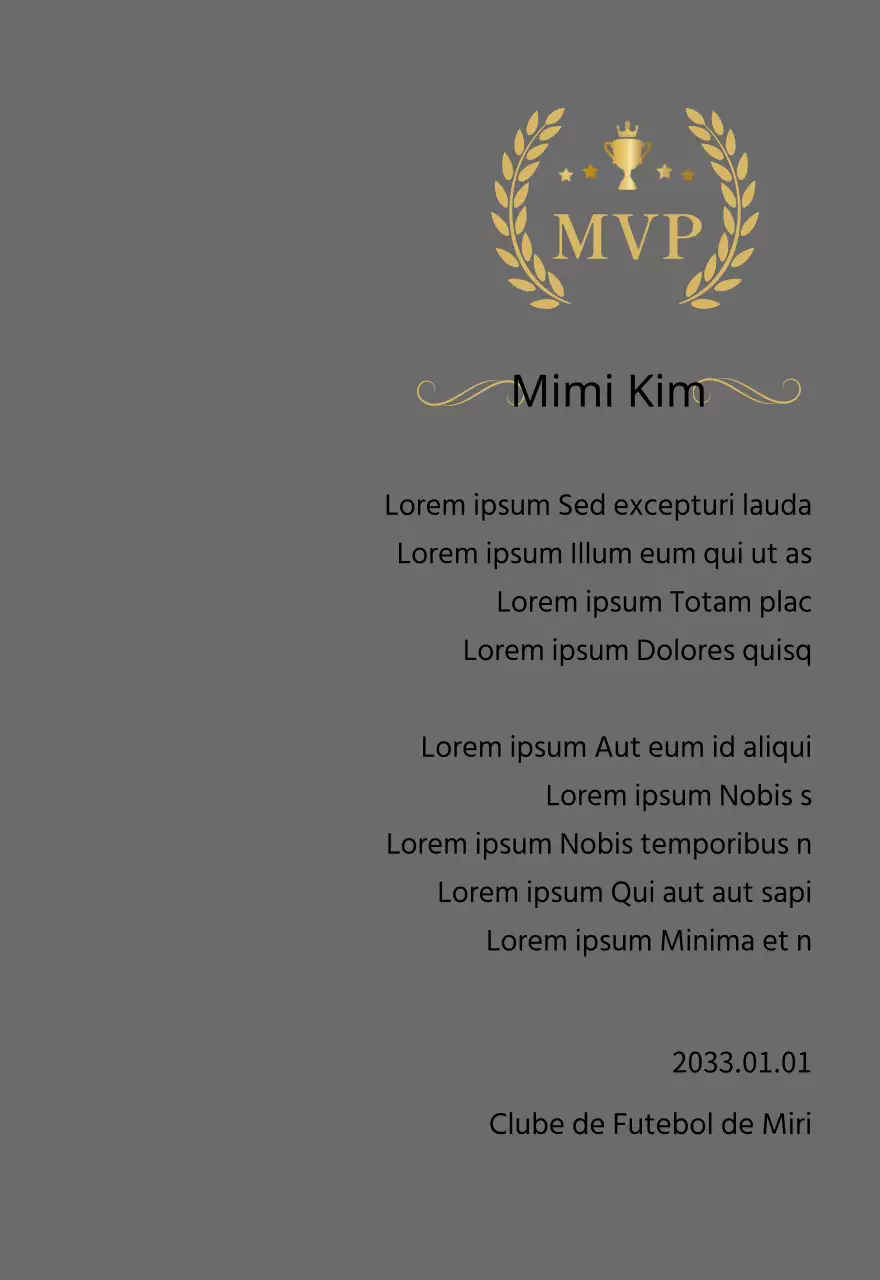 MVP

Mimi Kim

Lorem ipsum Sed excepturi lauda
Lorem ipsum Illum eum qui ut as
Lorem ipsum Totam plac
Lorem ipsum Dolores quisq

Lorem ipsum Aut eum id aliqui
Lorem ipsum Nobis s
Lorem ipsum Nobis temporibus n
Lorem ipsum Qui aut aut sapi
Lorem ipsum Minima et n

2033.01.01

Clube de Futebol de Miri